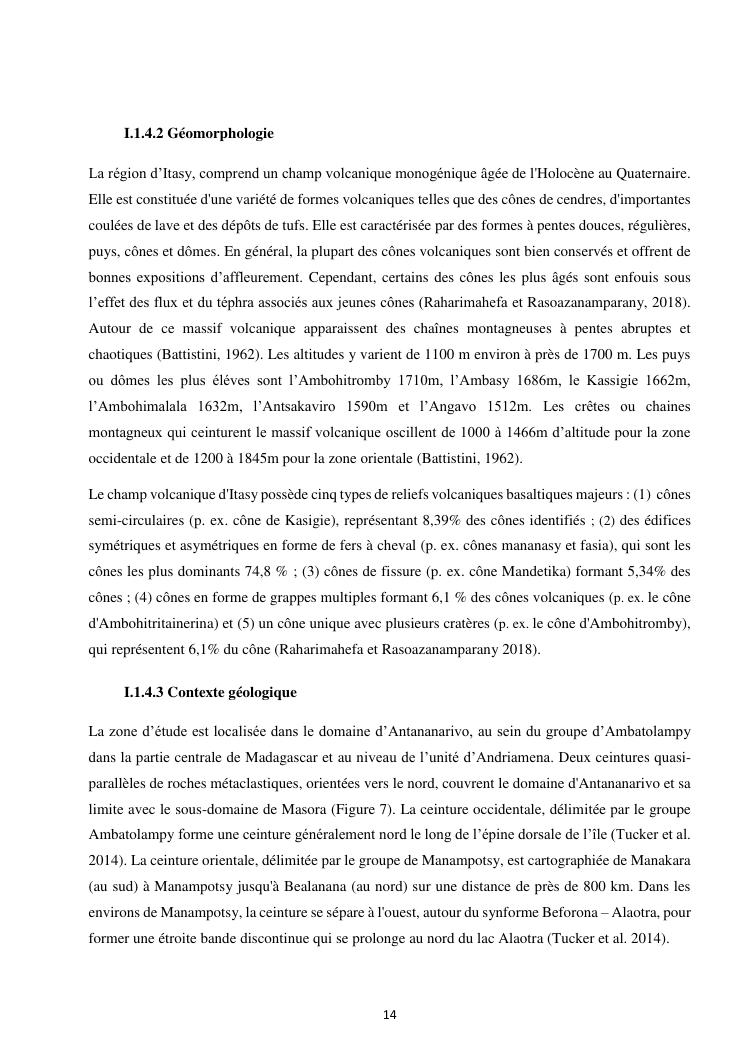 I.1.4.2 Géomorphologie

La région d'Itasy, comprend un champ volcanique monogénique âgée de l'Holocène au Quaternaire. Elle est constituée d'une variété de formes volcaniques telles que des cônes de cendres, d'importantes coulées de lave et des dépôts de tufs. Elle est caractérisée par des formes à pentes douces, régulières, puys, cônes et dômes. En général, la plupart des cônes volcaniques sont bien conservés et offrent de bonnes expositions d'affleurement. Cependant, certains des cônes les plus âgés sont enfouis sous l'effet des flux et du téphra associés aux jeunes cônes (Raharimahefa et Rasoazanamparany, 2018). Autour de ce massif volcanique apparaissent des chaînes montagneuses à pentes abruptes et chaotiques (Battistini, 1962). Les altitudes y varient de 1100 m environ à près de 1700 m. Les puys ou dômes les plus éléves sont l'Ambohitromby 1710m, l'Ambasy 1686m, le Kassigie 1662m, l'Ambohimalala 1632m, l'Antsakaviro 1590m et l'Angavo 1512m. Les crêtes ou chaines montagneux qui ceinturent le massif volcanique oscillent de 1000 à 1466m d'altitude pour la zone occidentale et de 1200 à 1845m pour la zone orientale (Battistini, 1962).

Le champ volcanique d'Itasy possède cinq types de reliefs volcaniques basaltiques majeurs : (1) cônes semi-circulaires (p. ex. cône de Kasigie), représentant 8,39% des cônes identifiés ; (2) des édifices symétriques et asymétriques en forme de fers à cheval (p. ex. cônes mananasy et fasia), qui sont les cônes les plus dominants 74,8 % ; (3) cônes de fissure (p. ex. cône Mandetika) formant 5,34% des cônes ; (4) cônes en forme de grappes multiples formant 6,1 % des cônes volcaniques (p. ex. le cône d'Ambohitritainerina) et (5) un cône unique avec plusieurs cratères (p. ex. le cône d'Ambohitromby), qui représentent 6,1% du cône (Raharimahefa et Rasoazanamparany 2018).

I.1.4.3 Contexte géologique

La zone d'étude est localisée dans le domaine d'Antananarivo, au sein du groupe d'Ambatolampy dans la partie centrale de Madagascar et au niveau de l'unité d'Andriamena. Deux ceintures quasi-parallèles de roches métaclastiques, orientées vers le nord, couvrent le domaine d'Antananarivo et sa limite avec le sous-domaine de Masora (Figure 7). La ceinture occidentale, délimitée par le groupe Ambatolampy forme une ceinture généralement nord le long de l'épine dorsale de l'île (Tucker et al. 2014). La ceinture orientale, délimitée par le groupe de Manampotsy, est cartographiée de Manakara (au sud) à Manampotsy jusqu'à Bealanana (au nord) sur une distance de près de 800 km. Dans les environs de Manampotsy, la ceinture se sépare à l'ouest, autour du synforme Beforona – Alaotra, pour former une étroite bande discontinue qui se prolonge au nord du lac Alaotra (Tucker et al. 2014).

14